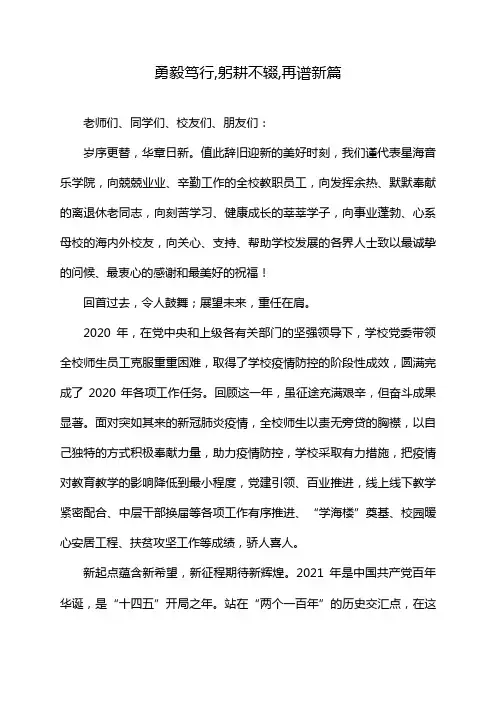 勇毅笃行,躬耕不辍,再谱新篇

老师们、同学们、校友们、朋友们：

岁序更替，华章日新。值此辞旧迎新的美好时刻，我们谨代表星海音乐学院，向兢兢业业、辛勤工作的全校教职员工，向发挥余热、默默奉献的离退休老同志，向刻苦学习、健康成长的莘莘学子，向事业蓬勃、心系母校的海内外校友，向关心、支持、帮助学校发展的各界人士致以最诚挚的问候、最衷心的感谢和最美好的祝福！

回首过去，令人鼓舞；展望未来，重任在肩。

2020 年，在党中央和上级各有关部门的坚强领导下，学校党委带领全校师生员工克服重重困难，取得了学校疫情防控的阶段性成效，圆满完成了 2020 年各项工作任务。回顾这一年，虽征途充满艰辛，但奋斗成果显著。面对突如其来的新冠肺炎疫情，全校师生以责无旁贷的胸襟，以自己独特的方式积极奉献力量，助力疫情防控，学校采取有力措施，把疫情对教育教学的影响降低到最小程度，党建引领、百业推进，线上线下教学紧密配合、中层干部换届等各项工作有序推进、“学海楼”奠基、校园暖心安居工程、扶贫攻坚工作等成绩，骄人喜人。

新起点蕴含新希望，新征程期待新辉煌。2021 年是中国共产党百年华诞，是“十四五”开局之年。站在“两个一百年”的历史交汇点，在这